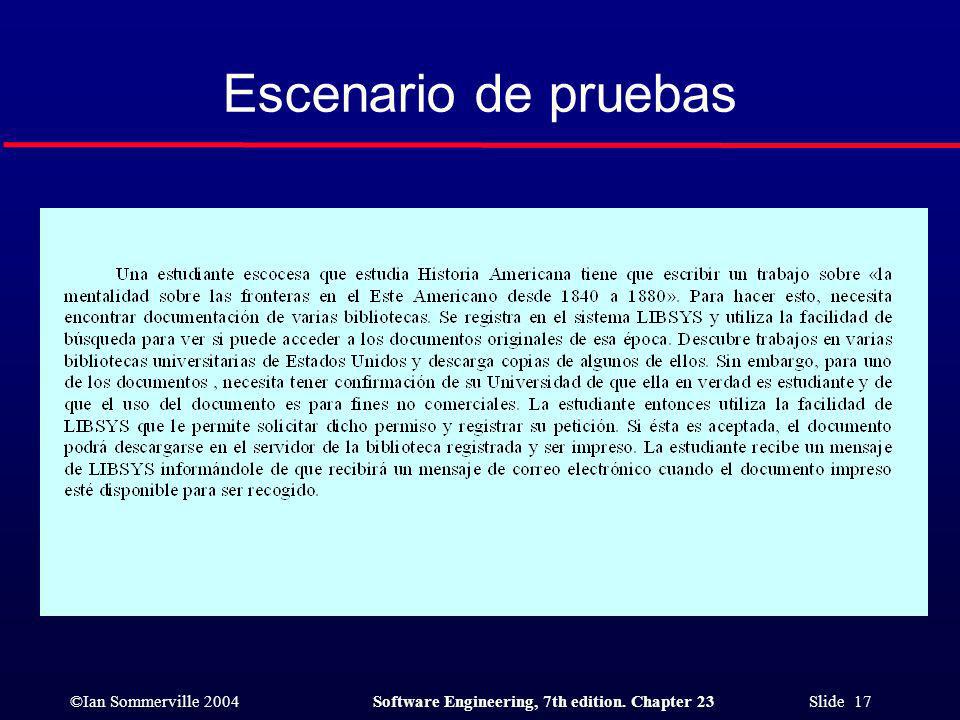 Escenario de pruebas

Una estudiante escocesa que estudia Historia Americana tiene que escribir un trabajo sobre «la mentalidad sobre las fronteras en el Este Americano desde 1840 a 1880». Para hacer esto, necesita encontrar documentación de varias bibliotecas. Se registra en el sistema LIBSYS y utiliza la facilidad de búsqueda para ver si puede acceder a los documentos originales de esa época. Descubre trabajos en varias bibliotecas universitarias de Estados Unidos y descarga copias de algunos de ellos. Sin embargo, para uno de los documentos , necesita tener confirmación de su Universidad de que ella en verdad es estudiante y de que el uso del documento es para fines no comerciales. La estudiante entonces utiliza la facilidad de LIBSYS que le permite solicitar dicho permiso y registrar su petición. Si ésta es aceptada, el documento podrá descargarse en el servidor de la biblioteca registrada y ser impreso. La estudiante recibe un mensaje de LIBSYS informándole de que recibirá un mensaje de correo electrónico cuando el documento impreso esté disponible para ser recogido.

©Ian Sommerville 2004 Software Engineering, 7th edition. Chapter 23 Slide 17